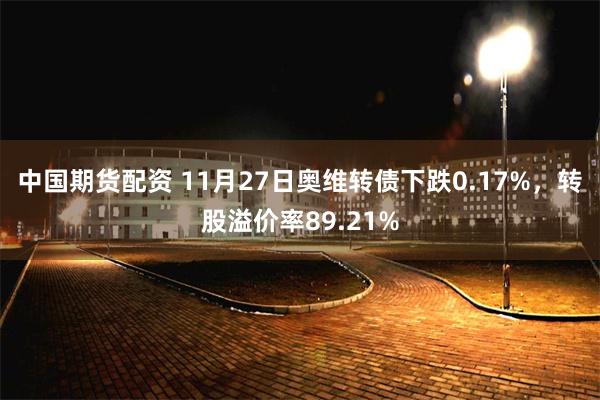 中国期货配资 11月27日奥维转债下跌0.17%，转股溢价率89.21%